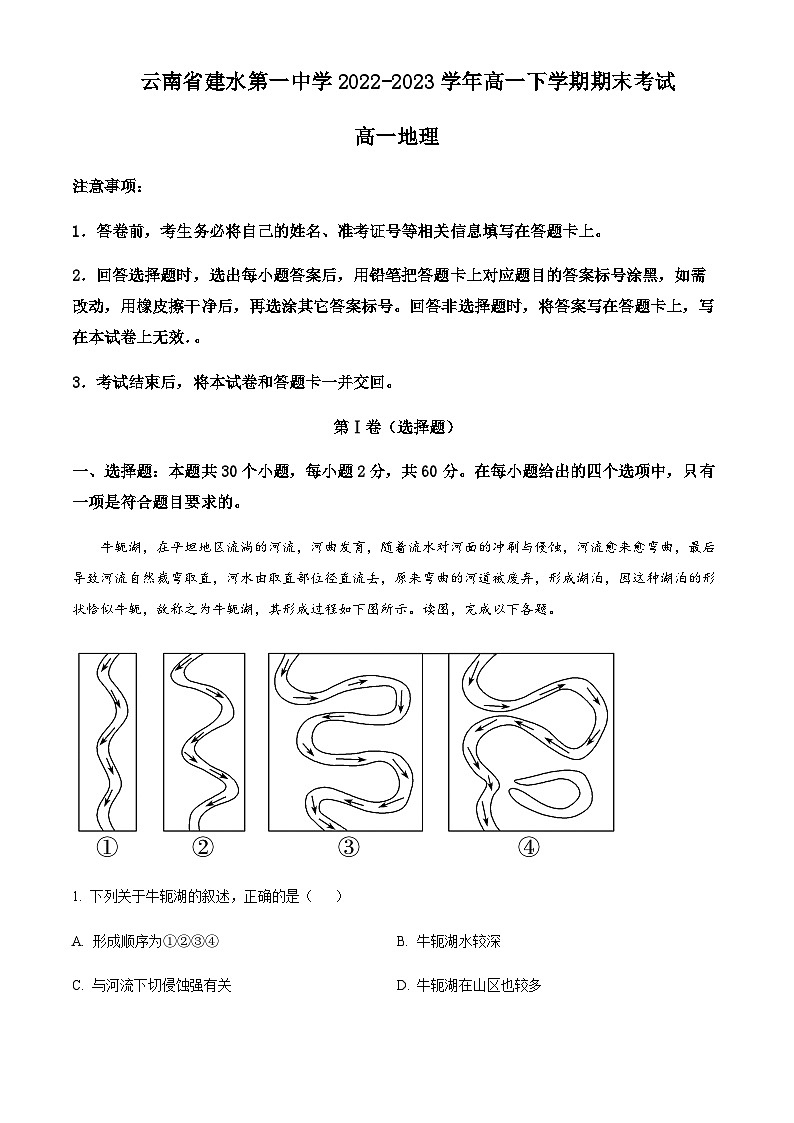 云南省建水第一中学 2022-2023 学年高一下学期期末考试

高一地理

注意事项：

1．答卷前，考生务必将自己的姓名、准考证号等相关信息填写在答题卡上。

2．回答选择题时，选出每小题答案后，用铅笔把答题卡上对应题目的答案标号涂黑，如需改动，用橡皮擦干净后，再选涂其它答案标号。回答非选择题时，将答案写在答题卡上，写在本试卷上无效．。

3．考试结束后，将本试卷和答题卡一并交回。

第 I 卷（选择题）

一、选择题：本题共 30 个小题，每小题 2 分，共 60 分。在每小题给出的四个选项中，只有一项是符合题目要求的。

牛轭湖，在平坦地区流淌的河流，河曲发育，随着流水对河面的冲刷与侵蚀，河流愈来愈弯曲，最后导致河流自然截弯取直，河水由取直部位径直流去，原来弯曲的河道被废弃，形成湖泊，因这种湖泊的形状恰似牛轭，故称之为牛轭湖，其形成过程如下图所示。读图，完成以下各题。

①　②　③　④

1. 下列关于牛轭湖的叙述，正确的是（　）

A. 形成顺序为①②③④

B. 牛轭湖水较深

C. 与河流下切侵蚀强有关

D. 牛轭湖在山区也较多